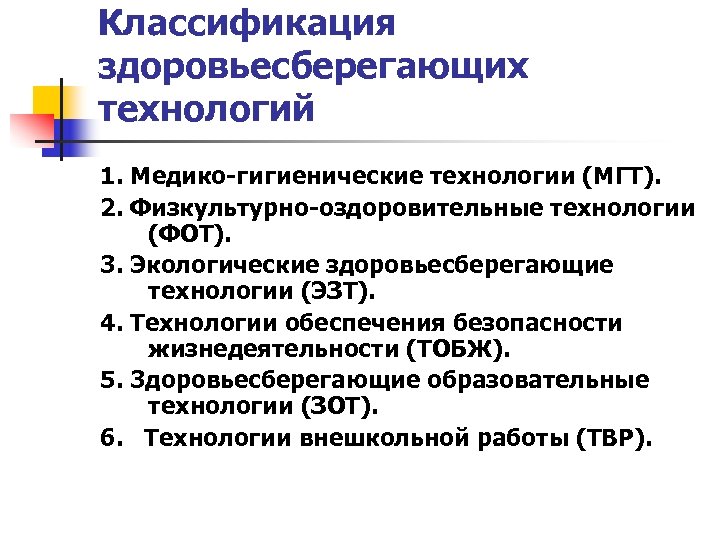 Классификация здоровьесберегающих технологий

1. Медико-гигиенические технологии (МГТ).

2. Физкультурно-оздоровительные технологии (ФОТ).

3. Экологические здоровьесберегающие технологии (ЭЗТ).

4. Технологии обеспечения безопасности жизнедеятельности (ТОБЖ).

5. Здоровьесберегающие образовательные технологии (ЗОТ).

6. Технологии внешкольной работы (ТВР).